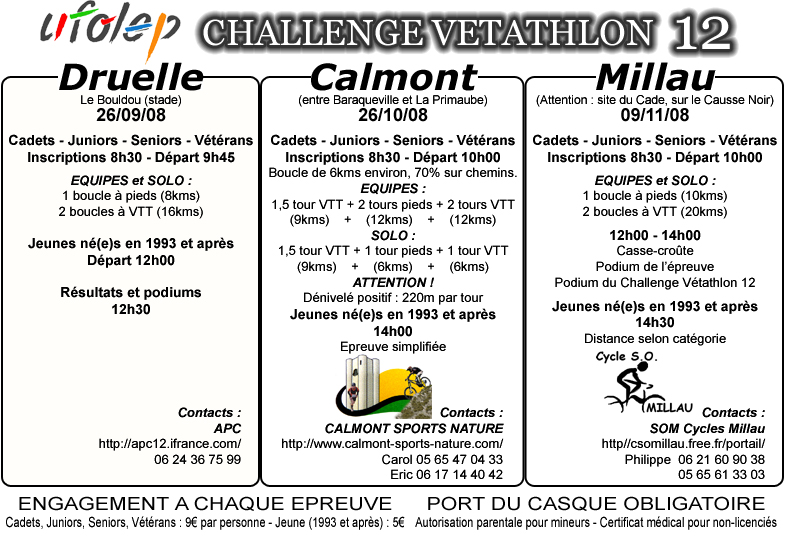 ufolep CHALLENGE VETATHLON 12

Druelle
Le Bouldou (stade)
26/09/08

Cadets - Juniors - Seniors - Vétérans
Inscriptions 8h30 - Départ 9h45

EQUIPES et SOLO :
1 boucle à pieds (8kms)
2 boucles à VTT (16kms)

Jeunes né(e)s en 1993 et après
Départ 12h00

Résultats et podiums
12h30

Contacts :
APC
http://apc12.ifrance.com/
06 24 36 75 99

Calmont
(entre Baraqueville et La Primaube)
26/10/08

Cadets - Juniors - Seniors - Vétérans
Inscriptions 8h30 - Départ 10h00
Boucle de 6kms environ, 70% sur chemins.
EQUIPES :
1,5 tour VTT + 2 tours pieds + 2 tours VTT
(9kms) + (12kms) + (12kms)
SOLO :
1,5 tour VTT + 1 tour pieds + 1 tour VTT
(9kms) + (6kms) + (6kms)
ATTENTION !
Dénivelé positif : 220m par tour
Jeunes né(e)s en 1993 et après
14h00
Epreuve simplifiée

Contacts :
CALMONT SPORTS NATURE
http://www.calmont-sports-nature.com/
Carol 05 65 47 04 33
Eric 06 17 14 40 42

Millau
(Attention : site du Cade, sur le Causse Noir)
09/11/08

Cadets - Juniors - Seniors - Vétérans
Inscriptions 8h30 - Départ 10h00

EQUIPES et SOLO :
1 boucle à pieds (10kms)
2 boucles à VTT (20kms)

12h00 - 14h00
Casse-croûte
Podium de l'épreuve
Podium du Challenge Vétathlon 12

Jeunes né(e)s en 1993 et après
14h30
Distance selon catégorie

Cycle S.O.
MILLAU

Contacts :
SOM Cycles Millau
http//csomillau.free.fr/portail/
Philippe 06 21 60 90 38
05 65 61 33 03

ENGAGEMENT A CHAQUE EPREUVE
Cadets, Juniors, Seniors, Vétérans : 9€ par personne - Jeune (1993 et après) : 5€

PORT DU CASQUE OBLIGATOIRE
Autorisation parentale pour mineurs - Certificat médical pour non-licenciés